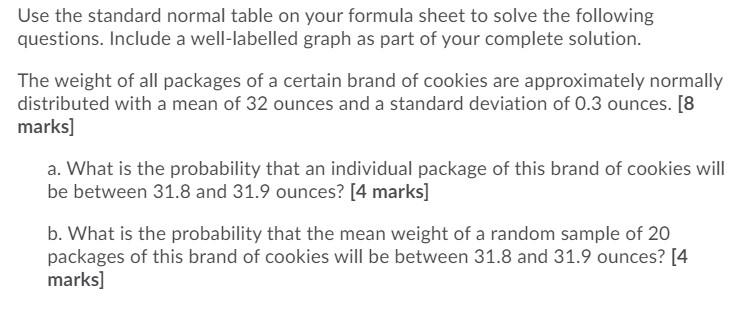 Use the standard normal table on your formula sheet to solve the following questions. Include a well-labelled graph as part of your complete solution.

The weight of all packages of a certain brand of cookies are approximately normally distributed with a mean of 32 ounces and a standard deviation of 0.3 ounces. [8 marks]

a. What is the probability that an individual package of this brand of cookies will be between 31.8 and 31.9 ounces? [4 marks]

b. What is the probability that the mean weight of a random sample of 20 packages of this brand of cookies will be between 31.8 and 31.9 ounces? [4 marks]